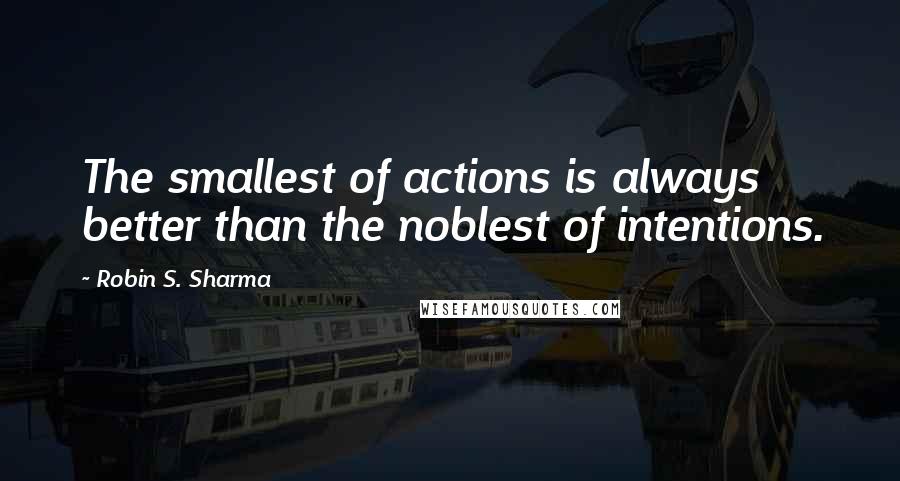 The smallest of actions is always better than the noblest of intentions.

~ Robin S. Sharma

WISEFAMOUSQUOTES.COM